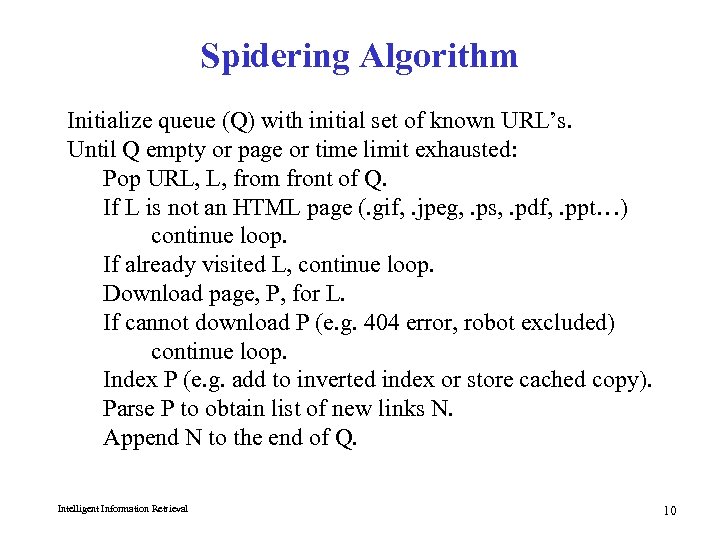 Spidering Algorithm

Initialize queue (Q) with initial set of known URL's.
Until Q empty or page or time limit exhausted:
Pop URL, L, from front of Q.
If L is not an HTML page (.gif, .jpeg, .ps, .pdf, .ppt…)
continue loop.
If already visited L, continue loop.
Download page, P, for L.
If cannot download P (e.g. 404 error, robot excluded)
continue loop.
Index P (e.g. add to inverted index or store cached copy).
Parse P to obtain list of new links N.
Append N to the end of Q.

Intelligent Information Retrieval

10